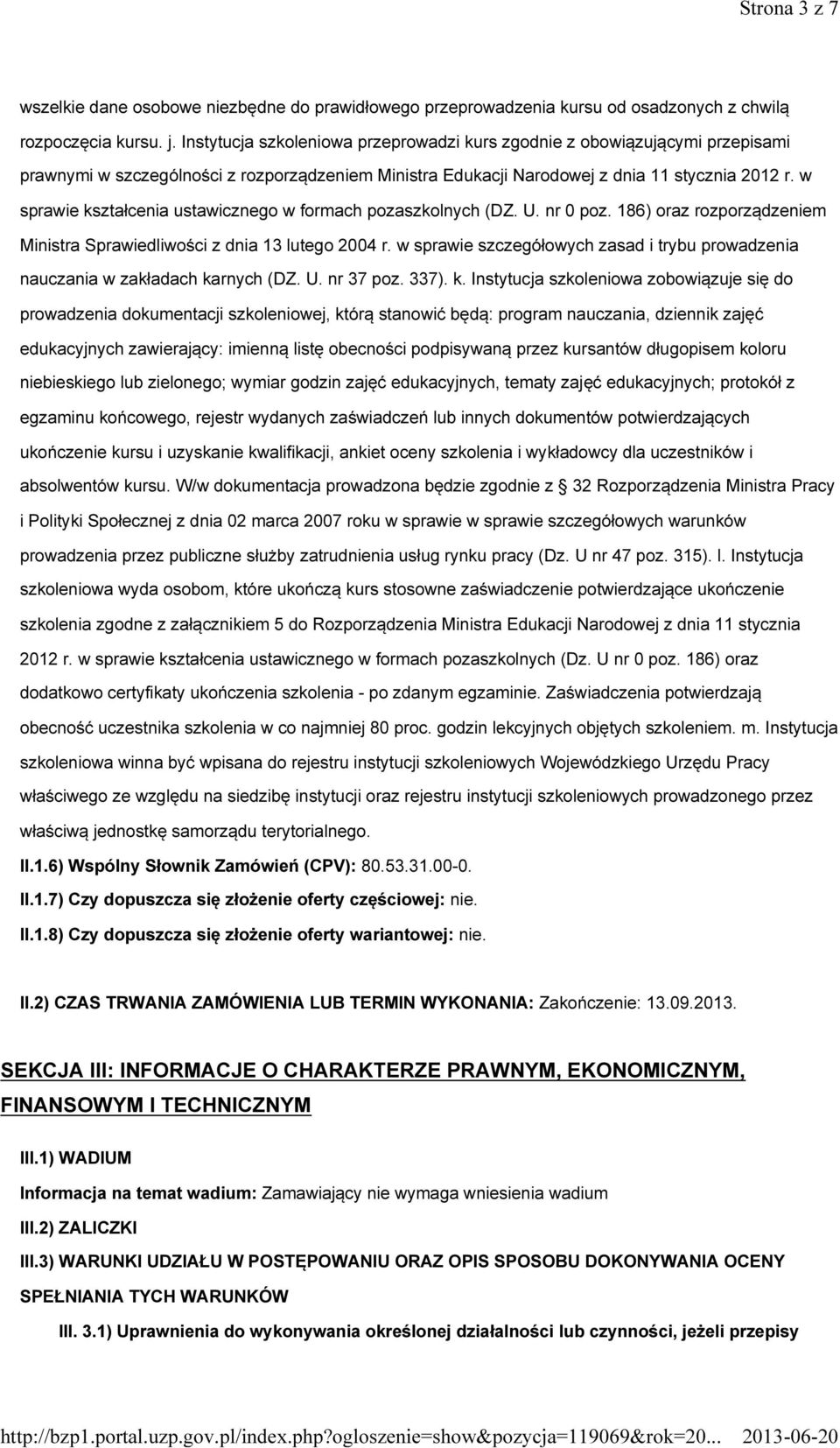 Strona 3 z 7

wszelkie dane osobowe niezbędne do prawidłowego przeprowadzenia kursu od osadzonych z chwilą rozpoczęcia kursu. j. Instytucja szkoleniowa przeprowadzi kurs zgodnie z obowiązującymi przepisami prawnymi w szczególności z rozporządzeniem Ministra Edukacji Narodowej z dnia 11 stycznia 2012 r. w sprawie kształcenia ustawicznego w formach pozaszkolnych (DZ. U. nr 0 poz. 186) oraz rozporządzeniem Ministra Sprawiedliwości z dnia 13 lutego 2004 r. w sprawie szczegółowych zasad i trybu prowadzenia nauczania w zakładach karnych (DZ. U. nr 37 poz. 337). k. Instytucja szkoleniowa zobowiązuje się do prowadzenia dokumentacji szkoleniowej, którą stanowić będą: program nauczania, dziennik zajęć edukacyjnych zawierający: imienną listę obecności podpisywaną przez kursantów długopisem koloru niebieskiego lub zielonego; wymiar godzin zajęć edukacyjnych, tematy zajęć edukacyjnych; protokół z egzaminu końcowego, rejestr wydanych zaświadczeń lub innych dokumentów potwierdzających ukończenie kursu i uzyskanie kwalifikacji, ankiet oceny szkolenia i wykładowcy dla uczestników i absolwentów kursu. W/w dokumentacja prowadzona będzie zgodnie z § 32 Rozporządzenia Ministra Pracy i Polityki Społecznej z dnia 02 marca 2007 roku w sprawie w sprawie szczegółowych warunków prowadzenia przez publiczne służby zatrudnienia usług rynku pracy (Dz. U nr 47 poz. 315). l. Instytucja szkoleniowa wyda osobom, które ukończą kurs stosowne zaświadczenie potwierdzające ukończenie szkolenia zgodne z załącznikiem 5 do Rozporządzenia Ministra Edukacji Narodowej z dnia 11 stycznia 2012 r. w sprawie kształcenia ustawicznego w formach pozaszkolnych (Dz. U nr 0 poz. 186) oraz dodatkowo certyfikaty ukończenia szkolenia - po zdanym egzaminie. Zaświadczenia potwierdzają obecność uczestnika szkolenia w co najmniej 80 proc. godzin lekcyjnych objętych szkoleniem. m. Instytucja szkoleniowa winna być wpisana do rejestru instytucji szkoleniowych Wojewódzkiego Urzędu Pracy właściwego ze względu na siedzibę instytucji oraz rejestru instytucji szkoleniowych prowadzonego przez właściwą jednostkę samorządu terytorialnego.

II.1.6) Wspólny Słownik Zamówień (CPV): 80.53.31.00-0.

II.1.7) Czy dopuszcza się złożenie oferty częściowej: nie.

II.1.8) Czy dopuszcza się złożenie oferty wariantowej: nie.

II.2) CZAS TRWANIA ZAMÓWIENIA LUB TERMIN WYKONANIA: Zakończenie: 13.09.2013.

SEKCJA III: INFORMACJE O CHARAKTERZE PRAWNYM, EKONOMICZNYM, FINANSOWYM I TECHNICZNYM

III.1) WADIUM

Informacja na temat wadium: Zamawiający nie wymaga wniesienia wadium

III.2) ZALICZKI

III.3) WARUNKI UDZIAŁU W POSTĘPOWANIU ORAZ OPIS SPOSOBU DOKONYWANIA OCENY SPEŁNIANIA TYCH WARUNKÓW

III. 3.1) Uprawnienia do wykonywania określonej działalności lub czynności, jeżeli przepisy

http://bzp1.portal.uzp.gov.pl/index.php?ogloszenie=show&pozycja=119069&rok=20... 2013-06-20